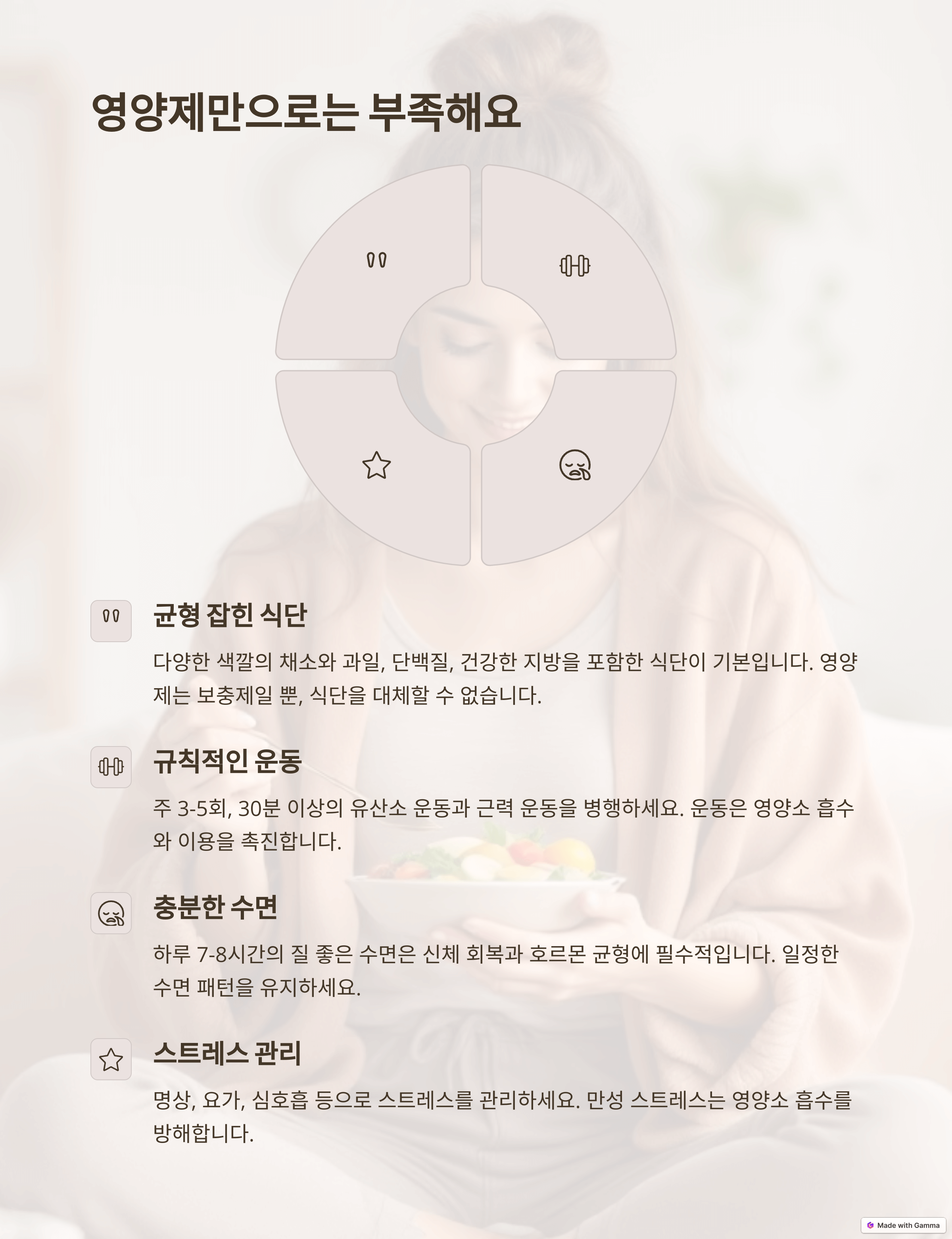 영양제만으로는 부족해요

균형 잡힌 식단

다양한 색깔의 채소와 과일, 단백질, 건강한 지방을 포함한 식단이 기본입니다. 영양제는 보충제일 뿐, 식단을 대체할 수 없습니다.

규칙적인 운동

주 3-5회, 30분 이상의 유산소 운동과 근력 운동을 병행하세요. 운동은 영양소 흡수와 이용을 촉진합니다.

충분한 수면

하루 7-8시간의 질 좋은 수면은 신체 회복과 호르몬 균형에 필수적입니다. 일정한 수면 패턴을 유지하세요.

스트레스 관리

명상, 요가, 심호흡 등으로 스트레스를 관리하세요. 만성 스트레스는 영양소 흡수를 방해합니다.

Made with Gamma